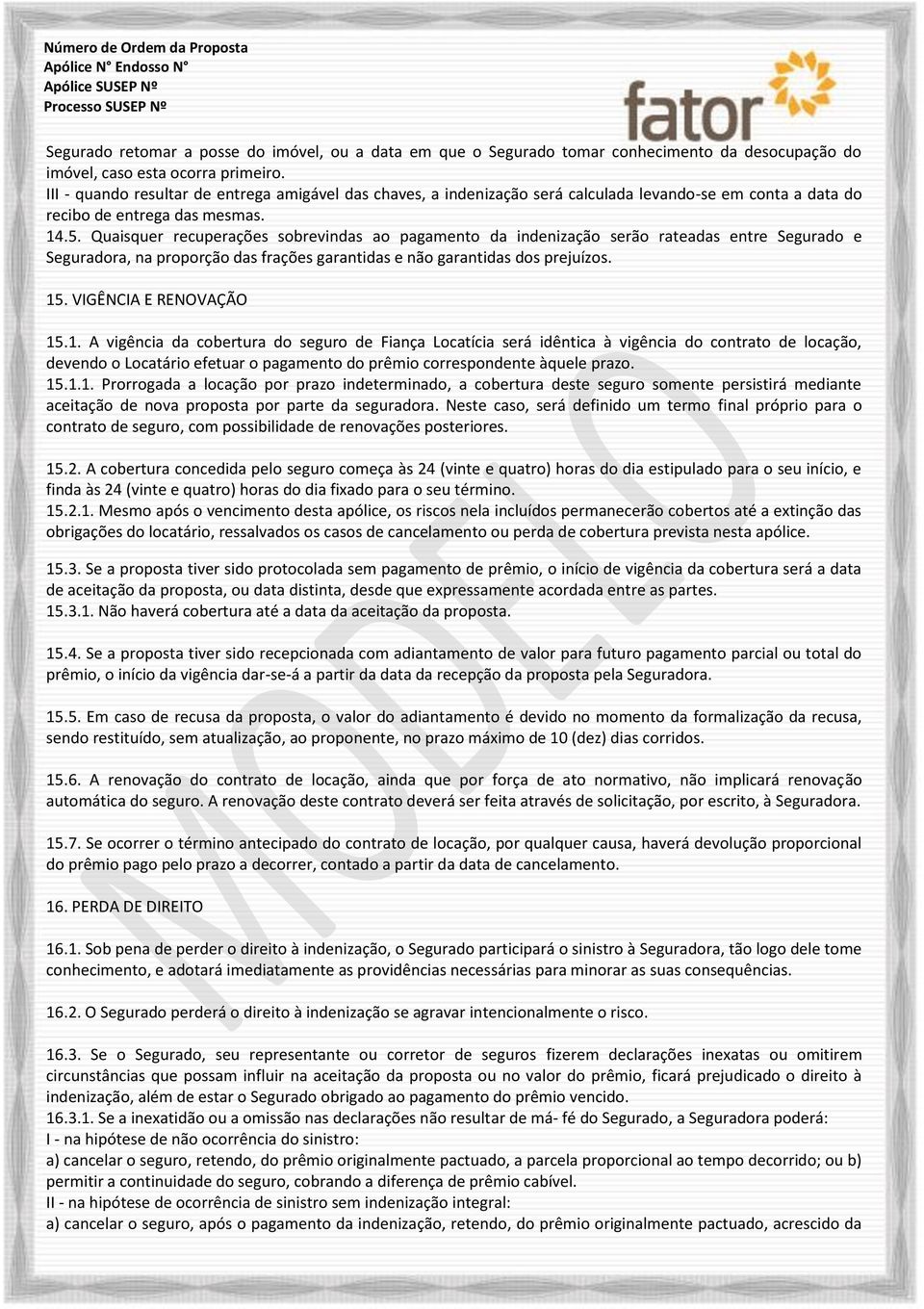 Número de Ordem da Proposta
Apólice N° Endosso N°
Apólice SUSEP Nº
Processo SUSEP Nº

fator

Segurado retomar a posse do imóvel, ou a data em que o Segurado tomar conhecimento da desocupação do imóvel, caso esta ocorra primeiro.
III - quando resultar de entrega amigável das chaves, a indenização será calculada levando-se em conta a data do recibo de entrega das mesmas.
14.5. Quaisquer recuperações sobrevindas ao pagamento da indenização serão rateadas entre Segurado e Seguradora, na proporção das frações garantidas e não garantidas dos prejuízos.

15. VIGÊNCIA E RENOVAÇÃO

15.1. A vigência da cobertura do seguro de Fiança Locatícia será idêntica à vigência do contrato de locação, devendo o Locatário efetuar o pagamento do prêmio correspondente àquele prazo.
15.1.1. Prorrogada a locação por prazo indeterminado, a cobertura deste seguro somente persistirá mediante aceitação de nova proposta por parte da seguradora. Neste caso, será definido um termo final próprio para o contrato de seguro, com possibilidade de renovações posteriores.

15.2. A cobertura concedida pelo seguro começa às 24 (vinte e quatro) horas do dia estipulado para o seu início, e finda às 24 (vinte e quatro) horas do dia fixado para o seu término.
15.2.1. Mesmo após o vencimento desta apólice, os riscos nela incluídos permanecerão cobertos até a extinção das obrigações do locatário, ressalvados os casos de cancelamento ou perda de cobertura prevista nesta apólice.

15.3. Se a proposta tiver sido protocolada sem pagamento de prêmio, o início de vigência da cobertura será a data de aceitação da proposta, ou data distinta, desde que expressamente acordada entre as partes.
15.3.1. Não haverá cobertura até a data da aceitação da proposta.

15.4. Se a proposta tiver sido recepcionada com adiantamento de valor para futuro pagamento parcial ou total do prêmio, o início da vigência dar-se-á a partir da data da recepção da proposta pela Seguradora.

15.5. Em caso de recusa da proposta, o valor do adiantamento é devido no momento da formalização da recusa, sendo restituído, sem atualização, ao proponente, no prazo máximo de 10 (dez) dias corridos.

15.6. A renovação do contrato de locação, ainda que por força de ato normativo, não implicará renovação automática do seguro. A renovação deste contrato deverá ser feita através de solicitação, por escrito, à Seguradora.

15.7. Se ocorrer o término antecipado do contrato de locação, por qualquer causa, haverá devolução proporcional do prêmio pago pelo prazo a decorrer, contado a partir da data de cancelamento.

16. PERDA DE DIREITO

16.1. Sob pena de perder o direito à indenização, o Segurado participará o sinistro à Seguradora, tão logo dele tome conhecimento, e adotará imediatamente as providências necessárias para minorar as suas consequências.

16.2. O Segurado perderá o direito à indenização se agravar intencionalmente o risco.

16.3. Se o Segurado, seu representante ou corretor de seguros fizerem declarações inexatas ou omitirem circunstâncias que possam influir na aceitação da proposta ou no valor do prêmio, ficará prejudicado o direito à indenização, além de estar o Segurado obrigado ao pagamento do prêmio vencido.
16.3.1. Se a inexatidão ou a omissão nas declarações não resultar de má- fé do Segurado, a Seguradora poderá:
I - na hipótese de não ocorrência do sinistro:
a) cancelar o seguro, retendo, do prêmio originalmente pactuado, a parcela proporcional ao tempo decorrido; ou b) permitir a continuidade do seguro, cobrando a diferença de prêmio cabível.
II - na hipótese de ocorrência de sinistro sem indenização integral:
a) cancelar o seguro, após o pagamento da indenização, retendo, do prêmio originalmente pactuado, acrescido da

MODELO